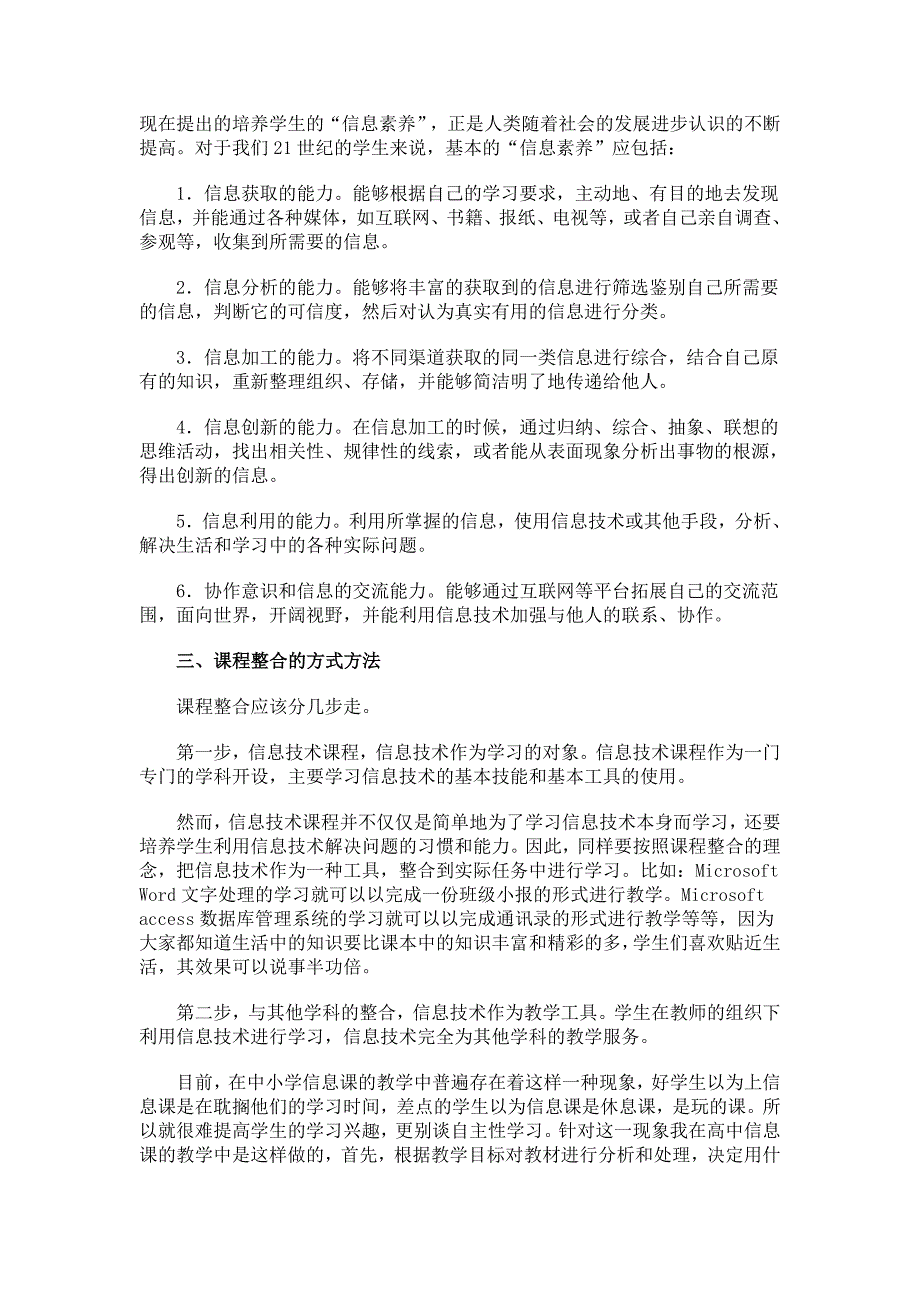 现在提出的培养学生的“信息素养”，正是人类随着社会的发展进步认识的不断提高。对于我们21世纪的学生来说，基本的“信息素养”应包括：

1．信息获取的能力。能够根据自己的学习要求，主动地、有目的地去发现信息，并能通过各种媒体，如互联网、书籍、报纸、电视等，或者自己亲自调查、参观等，收集到所需要的信息。

2．信息分析的能力。能够将丰富的获取到的信息进行筛选鉴别自己所需要的信息，判断它的可信度，然后对认为真实有用的信息进行分类。

3．信息加工的能力。将不同渠道获取的同一类信息进行综合，结合自己原有的知识，重新整理组织、存储，并能够简洁明了地传递给他人。

4．信息创新的能力。在信息加工的时候，通过归纳、综合、抽象、联想的思维活动，找出相关性、规律性的线索，或者能从表面现象分析出事物的根源，得出创新的信息。

5．信息利用的能力。利用所掌握的信息，使用信息技术或其他手段，分析、解决生活和学习中的各种实际问题。

6．协作意识和信息的交流能力。能够通过互联网等平台拓展自己的交流范围，面向世界，开阔视野，并能利用信息技术加强与他人的联系、协作。

三、课程整合的方式方法

课程整合应该分几步走。

第一步，信息技术课程，信息技术作为学习的对象。信息技术课程作为一门专门的学科开设，主要学习信息技术的基本技能和基本工具的使用。

然而，信息技术课程并不仅仅是简单地为了学习信息技术本身而学习，还要培养学生利用信息技术解决问题的习惯和能力。因此，同样要按照课程整合的理念，把信息技术作为一种工具，整合到实际任务中进行学习。比如：Microsoft Word 文字处理的学习就可以以完成一份班级小报的形式进行教学。Microsoft access 数据库管理系统的学习就可以以完成通讯录的形式进行教学等等，因为大家都知道生活中的知识要比课本中的知识丰富和精彩的多，学生们喜欢贴近生活，其效果可以说事半功倍。

第二步，与其他学科的整合，信息技术作为教学工具。学生在教师的组织下利用信息技术进行学习，信息技术完全为其他学科的教学服务。

目前，在中小学信息课的教学中普遍存在着这样一种现象，好学生以为上信息课是在耽搁他们的学习时间，差点的学生以为信息课是休息课，是玩的课。所以就很难提高学生的学习兴趣，更别谈自主性学习。针对这一现象我在高中信息课的教学中是这样做的，首先，根据教学目标对教材进行分析和处理，决定用什